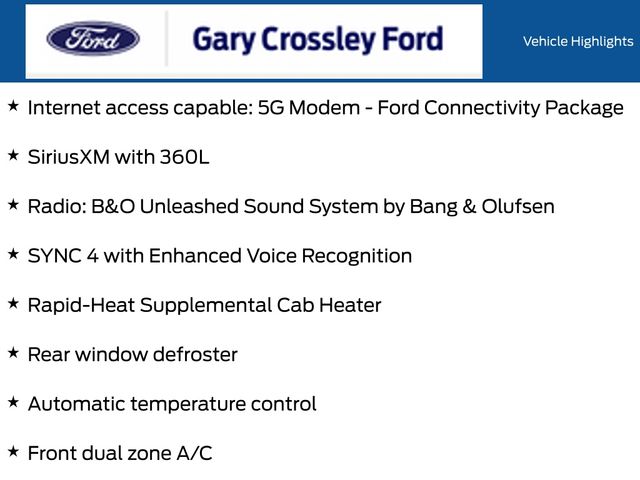 Ford

Gary Crossley Ford

Vehicle Highlights

★ Internet access capable: 5G Modem - Ford Connectivity Package

★ SiriusXM with 360L

★ Radio: B&O Unleashed Sound System by Bang & Olufsen

★ SYNC 4 with Enhanced Voice Recognition

★ Rapid-Heat Supplemental Cab Heater

★ Rear window defroster

★ Automatic temperature control

★ Front dual zone A/C